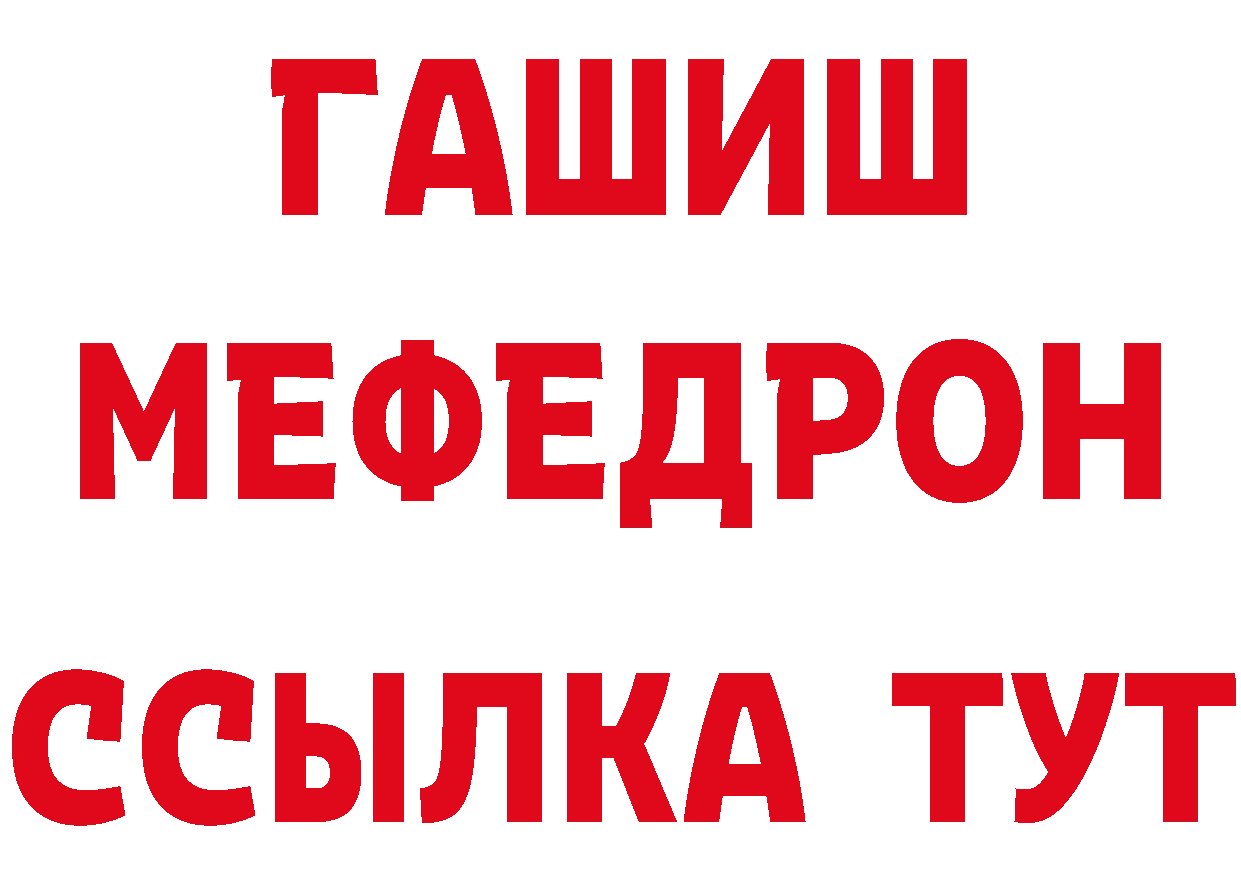 ГАШИШ
МЕФЕДРОН
ССЫЛКА ТУТ